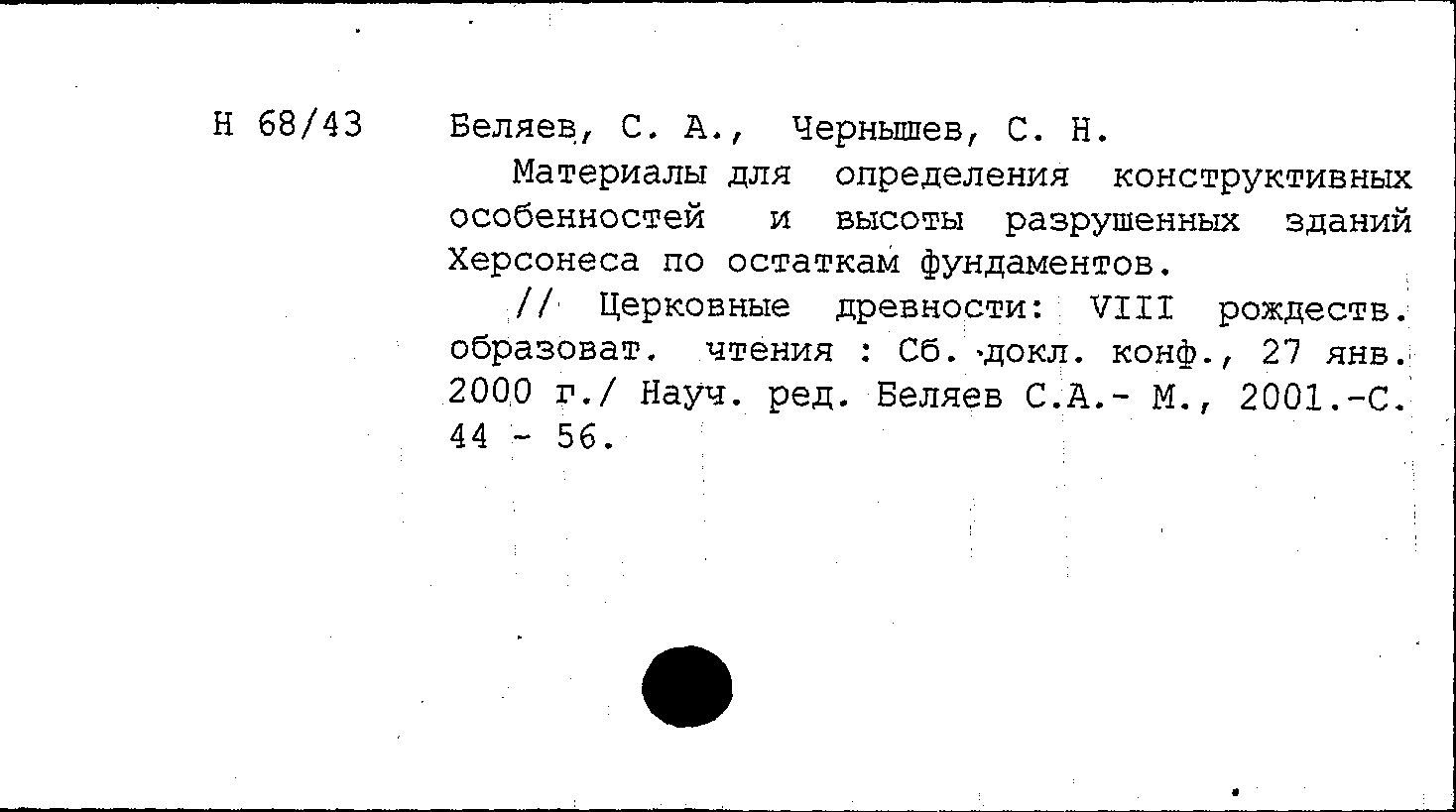 Н 68/43

Беляев, С. А., Чернышев, С. Н.

Материалы для определения конструктивных особенностей и высоты разрушенных зданий Херсонеса по остаткам фундаментов.

// Церковные древности: VIII рождеств. образоват. чтения : Сб. докл. конф., 27 янв. 2000 г./ Науч. ред. Беляев С.А.- М., 2001.-С. 44 - 56.